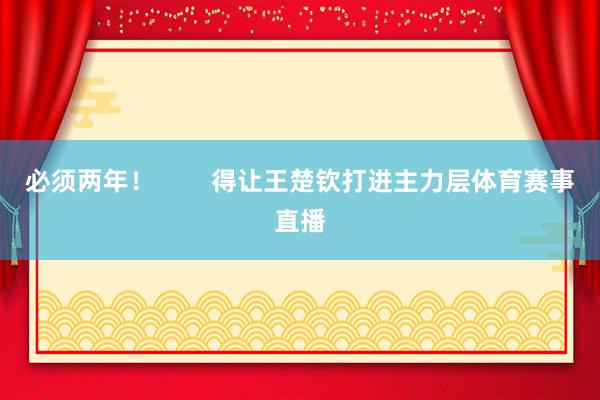 必须两年！　　得让王楚钦打进主力层体育赛事直播